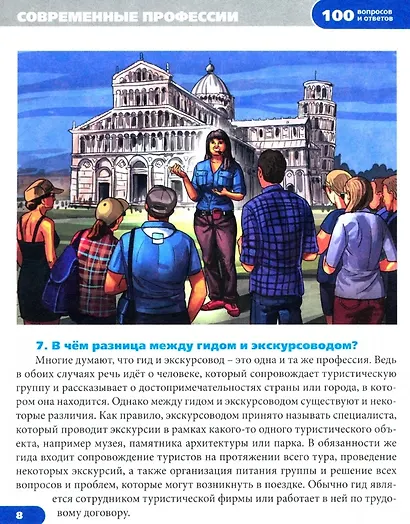 СОВРЕМЕННЫЕ ПРОФЕССИИ

100 вопросов и ответов

7. В чём разница между гидом и экскурсоводом?

Многие думают, что гид и экскурсовод – это одна и та же профессия. Ведь в обоих случаях речь идёт о человеке, который сопровождает туристическую группу и рассказывает о достопримечательностях страны или города, в котором она находится. Однако между гидом и экскурсоводом существуют и некоторые различия. Как правило, экскурсоводом принято называть специалиста, который проводит экскурсии в рамках какого-то одного туристического объекта, например музея, памятника архитектуры или парка. В обязанности же гида входит сопровождение туристов на протяжении всего тура, проведение некоторых экскурсий, а также организация питания группы и решение всех вопросов и проблем, которые могут возникнуть в поездке. Обычно гид является сотрудником туристической фирмы или работает в ней по трудовому договору.

8